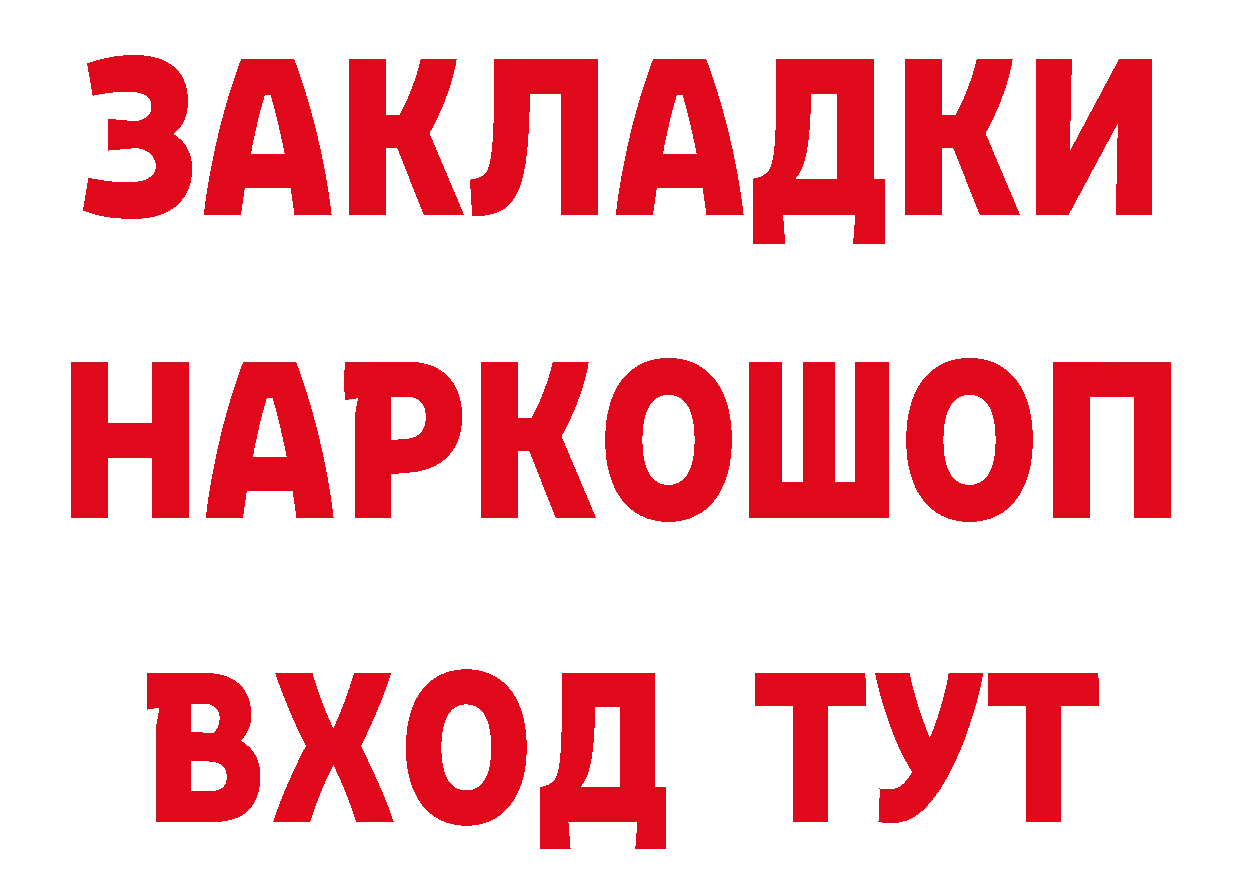 ЗАКЛАДКИ НАРКОШОП ВХОД ТУТ